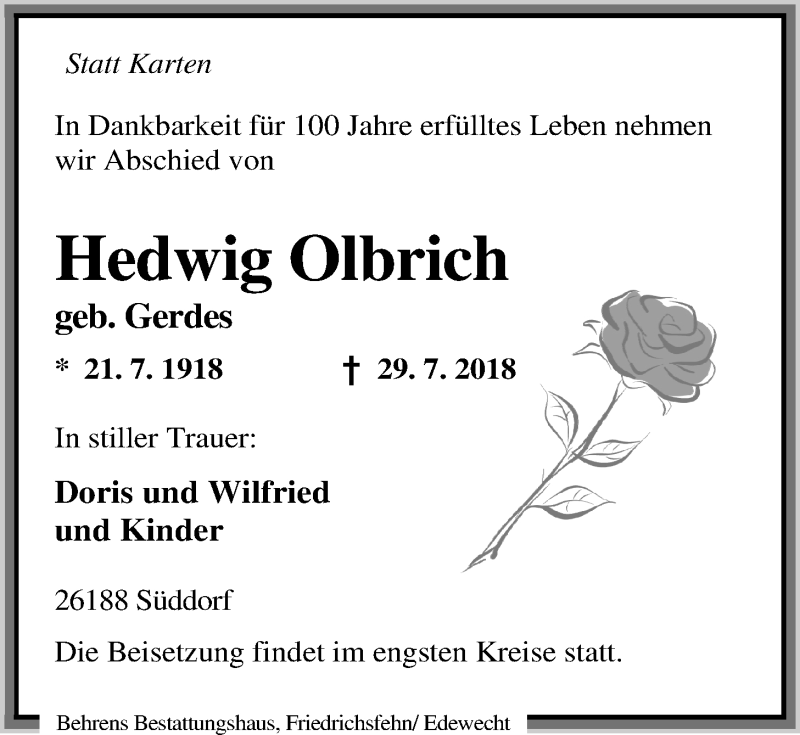 Statt Karten

In Dankbarkeit für 100 Jahre erfülltes Leben nehmen wir Abschied von

Hedwig Olbrich
geb. Gerdes

* 21. 7. 1918 † 29. 7. 2018

In stiller Trauer:

Doris und Wilfried
und Kinder

26188 Süddorf

Die Beisetzung findet im engsten Kreise statt.

Behrens Bestattungshaus, Friedrichsfehn/ Edewecht